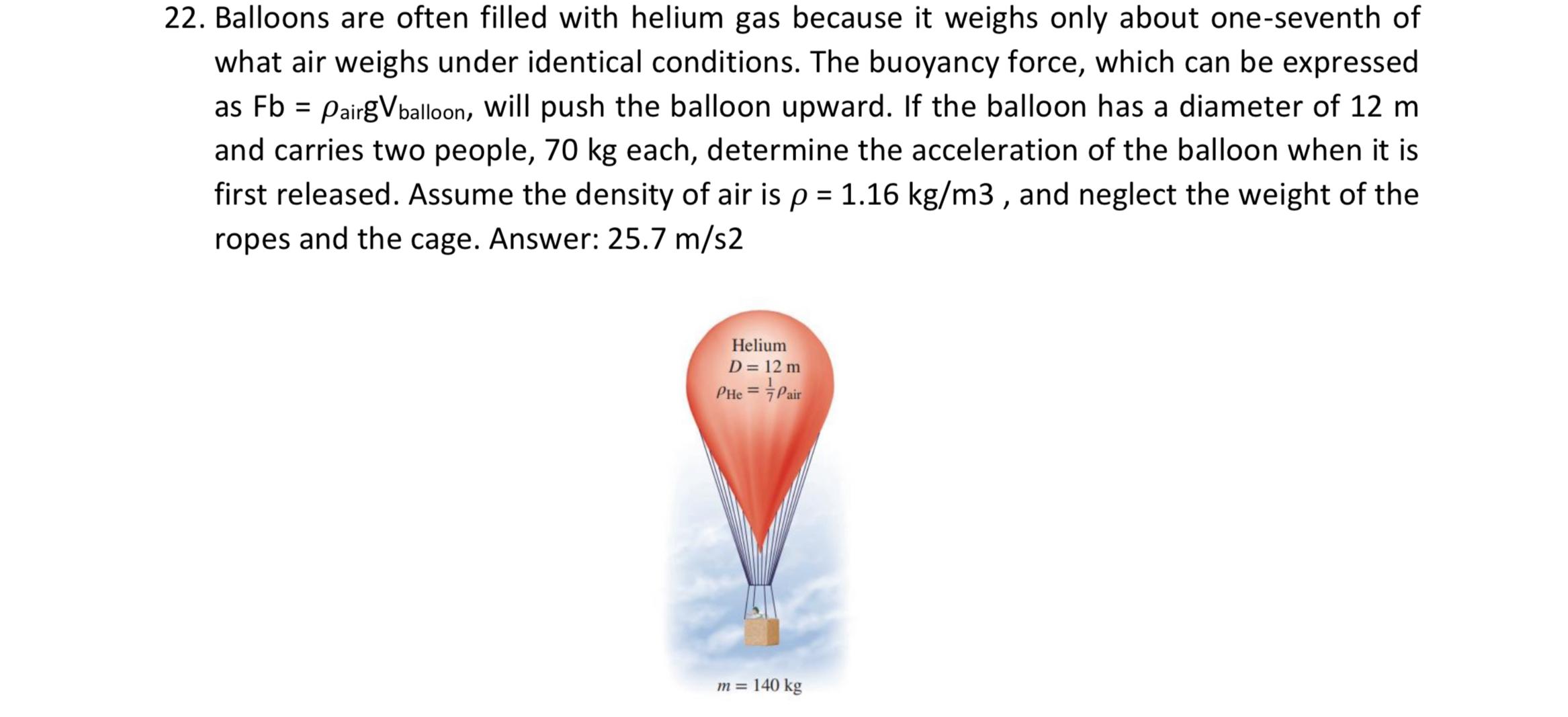 22. Balloons are often filled with helium gas because it weighs only about one-seventh of what air weighs under identical conditions. The buoyancy force, which can be expressed as Fb = $\rho_{air}gV_{balloon}$, will push the balloon upward. If the balloon has a diameter of 12 m and carries two people, 70 kg each, determine the acceleration of the balloon when it is first released. Assume the density of air is $\rho$ = 1.16 kg/m3 , and neglect the weight of the ropes and the cage. Answer: 25.7 m/s2

Helium
$D = 12$ m
$\rho_{He} = \frac{1}{7}\rho_{air}$

$m = 140$ kg